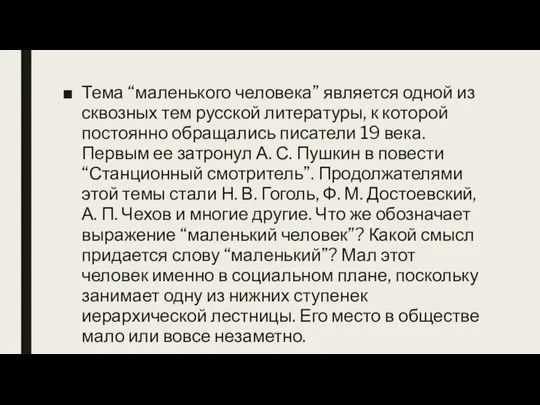 ■ Тема “маленького человека” является одной из сквозных тем русской литературы, к которой постоянно обращались писатели 19 века. Первым ее затронул А. С. Пушкин в повести “Станционный смотритель”. Продолжателями этой темы стали Н. В. Гоголь, Ф. М. Достоевский, А. П. Чехов и многие другие. Что же обозначает выражение “маленький человек”? Какой смысл придается слову “маленький”? Мал этот человек именно в социальном плане, поскольку занимает одну из нижних ступенек иерархической лестницы. Его место в обществе мало или вовсе незаметно.